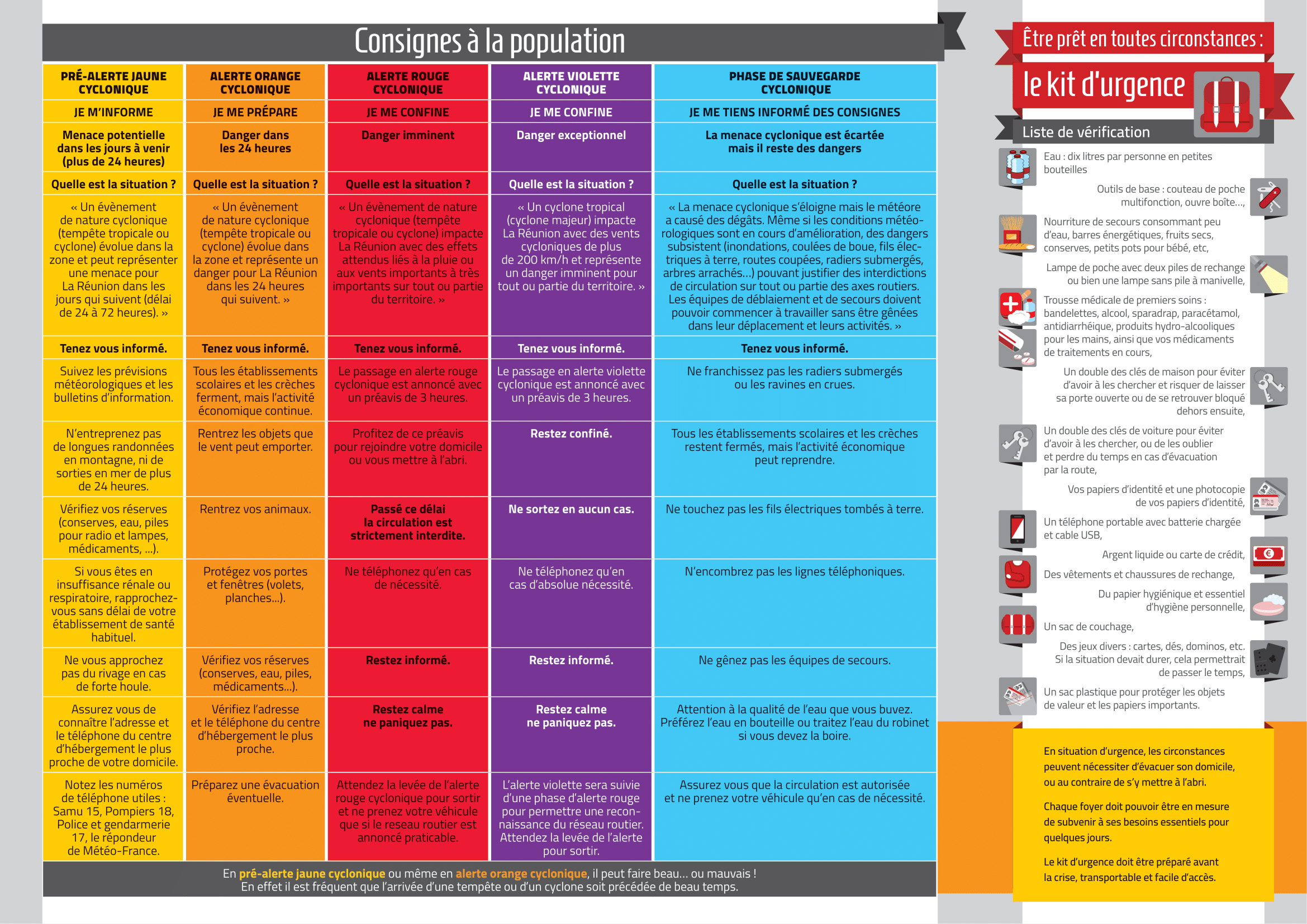 Consignes à la population

| PRÉ-ALERTE JAUNE CYCLONIQUE | ALERTE ORANGE CYCLONIQUE | ALERTE ROUGE CYCLONIQUE | ALERTE VIOLETTE CYCLONIQUE | PHASE DE SAUVEGARDE CYCLONIQUE |
|---|---|---|---|---|
| JE M'INFORME | JE ME PRÉPARE | JE ME CONFINE | JE ME CONFINE | JE ME TIENS INFORMÉ DES CONSIGNES |
| Menace potentielle dans les jours à venir (plus de 24 heures) | Danger dans les 24 heures | Danger imminent | Danger exceptionnel | La menace cyclonique est écartée mais il reste des dangers |
| Quelle est la situation ? | Quelle est la situation ? | Quelle est la situation ? | Quelle est la situation ? | Quelle est la situation ? |
| « Un évènement de nature cyclonique (tempête tropicale ou cyclone) évolue dans la zone et peut représenter une menace pour La Réunion dans les jours qui suivent (délai de 24 à 72 heures). » | « Un évènement de nature cyclonique (tempête tropicale ou cyclone) évolue dans la zone et représente un danger pour La Réunion dans les 24 heures qui suivent. » | « Un évènement de nature cyclonique (tempête tropicale ou cyclone) impacte La Réunion avec des effets attendus liés à la pluie ou aux vents importants à très importants sur tout ou partie du territoire. » | « Un cyclone tropical (cyclone majeur) impacte La Réunion avec des vents cycloniques de plus de 200 km/h et représente un danger imminent pour tout ou partie du territoire. » | « La menace cyclonique s'éloigne mais le météore a causé des dégâts. Même si les conditions météorologiques sont en cours d'amélioration, des dangers subsistent (inondations, coulées de boue, fils électriques à terre, routes coupées, radiers submergés, arbres arrachés…) pouvant justifier des interdictions de circulation sur tout ou partie des axes routiers. Les équipes de déblaiement et de secours doivent pouvoir commencer à travailler sans être gênées dans leur déplacement et leurs activités. » |
| Tenez vous informé. | Tenez vous informé. | Tenez vous informé. | Tenez vous informé. | Tenez vous informé. |
| Suivez les prévisions météorologiques et les bulletins d'information. | Tous les établissements scolaires et les crèches ferment, mais l'activité économique continue. | Le passage en alerte rouge cyclonique est annoncé avec un préavis de 3 heures. | Le passage en alerte violette cyclonique est annoncé avec un préavis de 3 heures. | Ne franchissez pas les radiers submergés ou les ravines en crues. |
| N'entreprenez pas de longues randonnées en montagne, ni de sorties en mer de plus de 24 heures. | Rentrez les objets que le vent peut emporter. | Profitez de ce préavis pour rejoindre votre domicile ou vous mettre à l'abri. | Restez confiné. | Tous les établissements scolaires et les crèches restent fermés, mais l'activité économique peut reprendre. |
| Vérifiez vos réserves (conserves, eau, piles pour radio et lampes, médicaments, ...). | Rentrez vos animaux. | Passé ce délai la circulation est strictement interdite. | Ne sortez en aucun cas. | Ne touchez pas les fils électriques tombés à terre. |
| Si vous êtes en insuffisance rénale ou respiratoire, rapprochez-vous sans délai de votre établissement de santé habituel. | Protégez vos portes et fenêtres (volets, planches…). | Ne téléphonez qu'en cas de nécessité. | Ne téléphonez qu'en cas d'absolue nécessité. | N'encombrez pas les lignes téléphoniques. |
| Ne vous approchez pas du rivage en cas de forte houle. | Vérifiez vos réserves (conserves, eau, piles, médicaments…). | Restez informé. | Restez informé. | Ne gênez pas les équipes de secours. |
| Assurez vous de connaître l'adresse et le téléphone du centre d'hébergement le plus proche de votre domicile. | Vérifiez l'adresse et le téléphone du centre d'hébergement le plus proche. | Restez calme ne paniquez pas. | Restez calme ne paniquez pas. | Attention à la qualité de l'eau que vous buvez. Préférez l'eau en bouteille ou traitez l'eau du robinet si vous devez la boire. |
| Notez les numéros de téléphone utiles : Samu 15, Pompiers 18, Police et gendarmerie 17, le répondeur de Météo-France. | Préparez une évacuation éventuelle. | Attendez la levée de l'alerte rouge cyclonique pour sortir et ne prenez votre véhicule que si le reseau routier est annoncé praticable. | L'alerte violette sera suivie d'une phase d'alerte rouge pour permettre une reconnaissance du réseau routier. Attendez la levée de l'alerte pour sortir. | Assurez vous que la circulation est autorisée et ne prenez votre véhicule qu'en cas de nécessité. |

En pré-alerte jaune cyclonique ou même en alerte orange cyclonique, il peut faire beau… ou mauvais ! En effet il est fréquent que l'arrivée d'une tempête ou d'un cyclone soit précédée de beau temps.

Être prêt en toutes circonstances :
le kit d'urgence
Liste de vérification

Eau : dix litres par personne en petites bouteilles
Outils de base : couteau de poche multifonction, ouvre boîte…,
Nourriture de secours consommant peu d'eau, barres énergétiques, fruits secs, conserves, petits pots pour bébé, etc,
Lampe de poche avec deux piles de rechange ou bien une lampe sans pile à manivelle,
Trousse médicale de premiers soins : bandelettes, alcool, sparadrap, paracétamol, antidiarrhéique, produits hydro-alcooliques pour les mains, ainsi que vos médicaments de traitements en cours,
Un double des clés de maison pour éviter d'avoir à les chercher et risquer de laisser sa porte ouverte ou de se retrouver bloqué dehors ensuite,
Un double des clés de voiture pour éviter d'avoir à les chercher, ou de les oublier et perdre du temps en cas d'évacuation par la route,
Vos papiers d'identité et une photocopie de vos papiers d'identité,
Un téléphone portable avec batterie chargée et cable USB,
Argent liquide ou carte de crédit,
Des vêtements et chaussures de rechange,
Du papier hygiénique et essentiel d'hygiène personnelle,
Un sac de couchage,
Des jeux divers : cartes, dés, dominos, etc. Si la situation devait durer, cela permettrait de passer le temps,
Un sac plastique pour protéger les objets de valeur et les papiers importants.

En situation d'urgence, les circonstances peuvent nécessiter d'évacuer son domicile, ou au contraire de s'y mettre à l'abri.

Chaque foyer doit pouvoir être en mesure de subvenir à ses besoins essentiels pour quelques jours.

Le kit d'urgence doit être préparé avant la crise, transportable et facile d'accès.